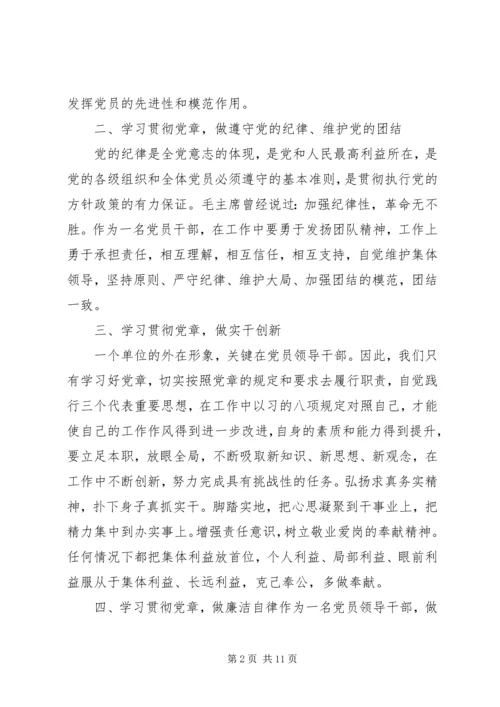 发挥党员的先进性和模范作用。

二、学习贯彻党章，做遵守党的纪律、维护党的团结

党的纪律是全党意志的体现，是党和人民最高利益所在，是党的各级组织和全体党员必须遵守的基本准则，是贯彻执行党的方针政策的有力保证。毛主席曾经说过：加强纪律性，革命无不胜。作为一名党员干部，在工作中要勇于发扬团队精神，工作上勇于承担责任，相互理解，相互信任，相互支持，自觉维护集体领导，坚持原则、严守纪律、维护大局、加强团结的模范，团结一致。

三、学习贯彻党章，做实干创新

一个单位的外在形象，关键在党员领导干部。因此，我们只有学习好党章，切实按照党章的规定和要求去履行职责，自觉践行三个代表重要思想，在工作中以习的八项规定对照自己，才能使自己的工作作风得到进一步改进，自身的素质和能力得到提升，要立足本职，放眼全局，不断吸取新知识、新思想、新观念，在工作中不断创新，努力完成具有挑战性的任务。弘扬求真务实精神，扑下身子真抓实干。脚踏实地，把心思凝聚到干事业上，把精力集中到办实事上。增强责任意识，树立敬业爱岗的奉献精神。任何情况下都把集体利益放首位，个人利益、局部利益、眼前利益服从于集体利益、长远利益，克己奉公，多做奉献。

四、学习贯彻党章，做廉洁自律作为一名党员领导干部，做

第 2 页 共 11 页